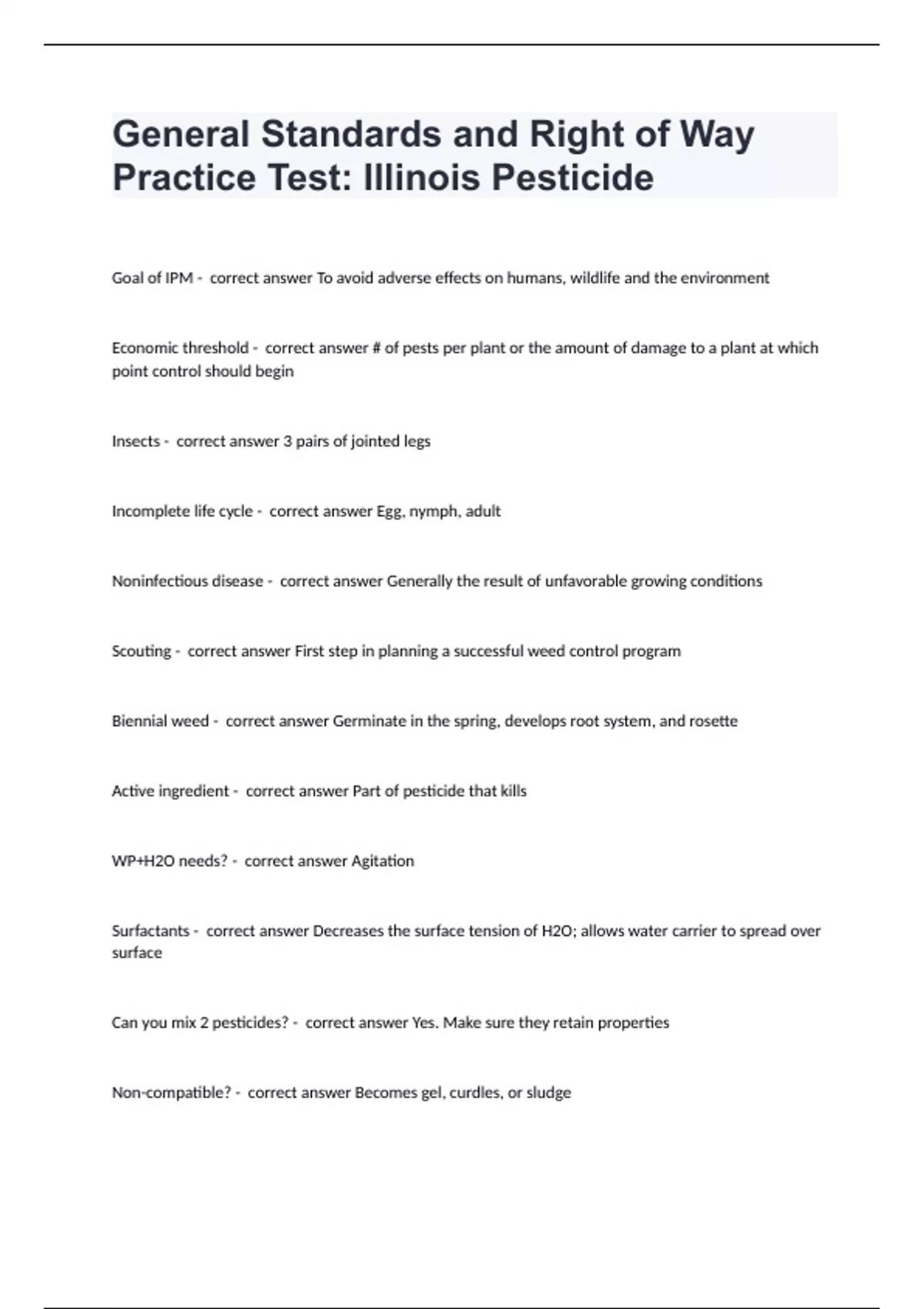 General Standards and Right of Way Practice Test: Illinois Pesticide

Goal of IPM - correct answer To avoid adverse effects on humans, wildlife and the environment

Economic threshold - correct answer # of pests per plant or the amount of damage to a plant at which point control should begin

Insects - correct answer 3 pairs of jointed legs

Incomplete life cycle - correct answer Egg, nymph, adult

Noninfectious disease - correct answer Generally the result of unfavorable growing conditions

Scouting - correct answer First step in planning a successful weed control program

Biennial weed - correct answer Germinate in the spring, develops root system, and rosette

Active ingredient - correct answer Part of pesticide that kills

WP+H2O needs? - correct answer Agitation

Surfactants - correct answer Decreases the surface tension of H2O; allows water carrier to spread over surface

Can you mix 2 pesticides? - correct answer Yes. Make sure they retain properties

Non-compatible? - correct answer Becomes gel, curdles, or sludge